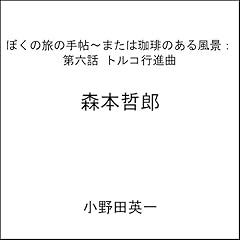 ぼくの旅の手帖～または珈琲のある風景：第六話　トルコ行進曲

森本哲郎

小野田英一